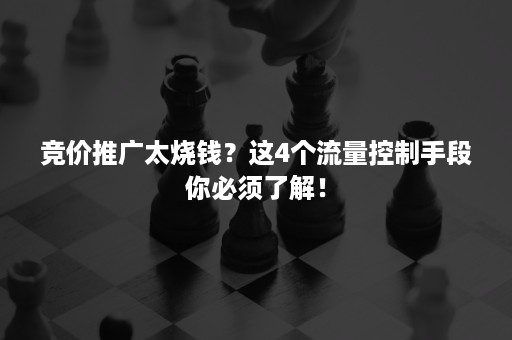 竞价推广太烧钱？这4个流量控制手段你必须了解！